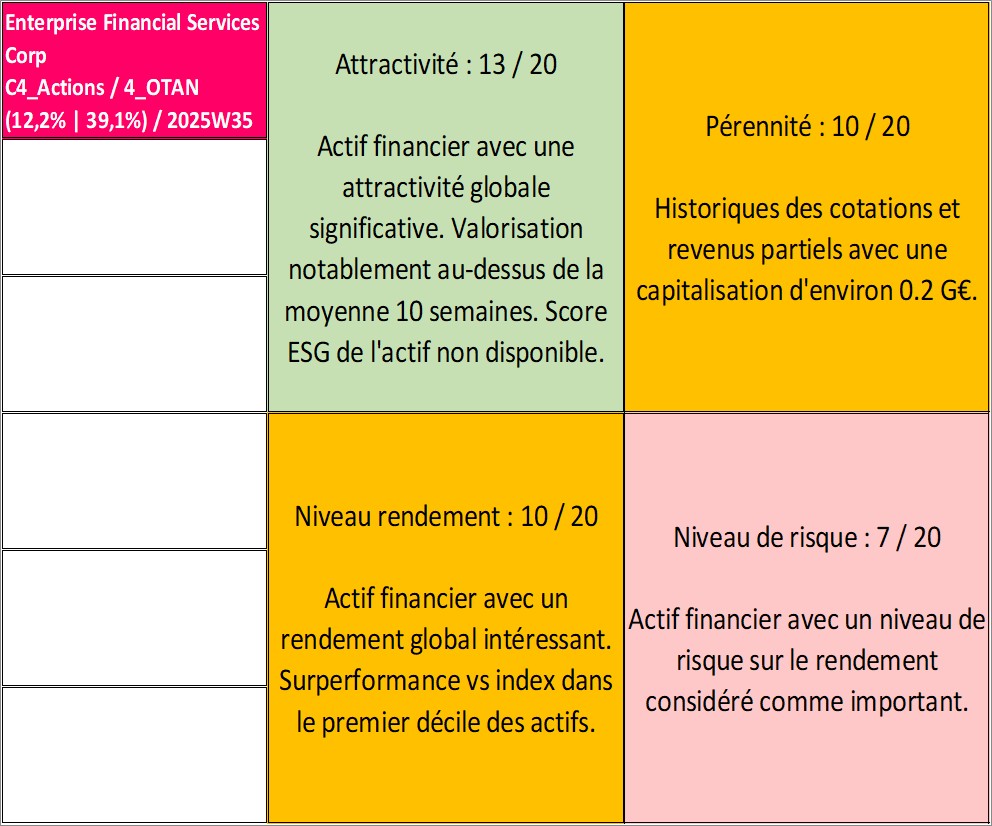 Enterprise Financial Services Corp
C4_Actions / 4_OTAN
(12,2% | 39,1%) / 2025W35

Attractivité : 13 / 20

Actif financier avec une attractivité globale significative. Valorisation notablement au-dessus de la moyenne 10 semaines. Score ESG de l'actif non disponible.

Pérennité : 10 / 20

Historiques des cotations et revenus partiels avec une capitalisation d'environ 0.2 G€.

Niveau rendement : 10 / 20

Actif financier avec un rendement global intéressant. Surperformance vs index dans le premier décile des actifs.

Niveau de risque : 7 / 20

Actif financier avec un niveau de risque sur le rendement considéré comme important.